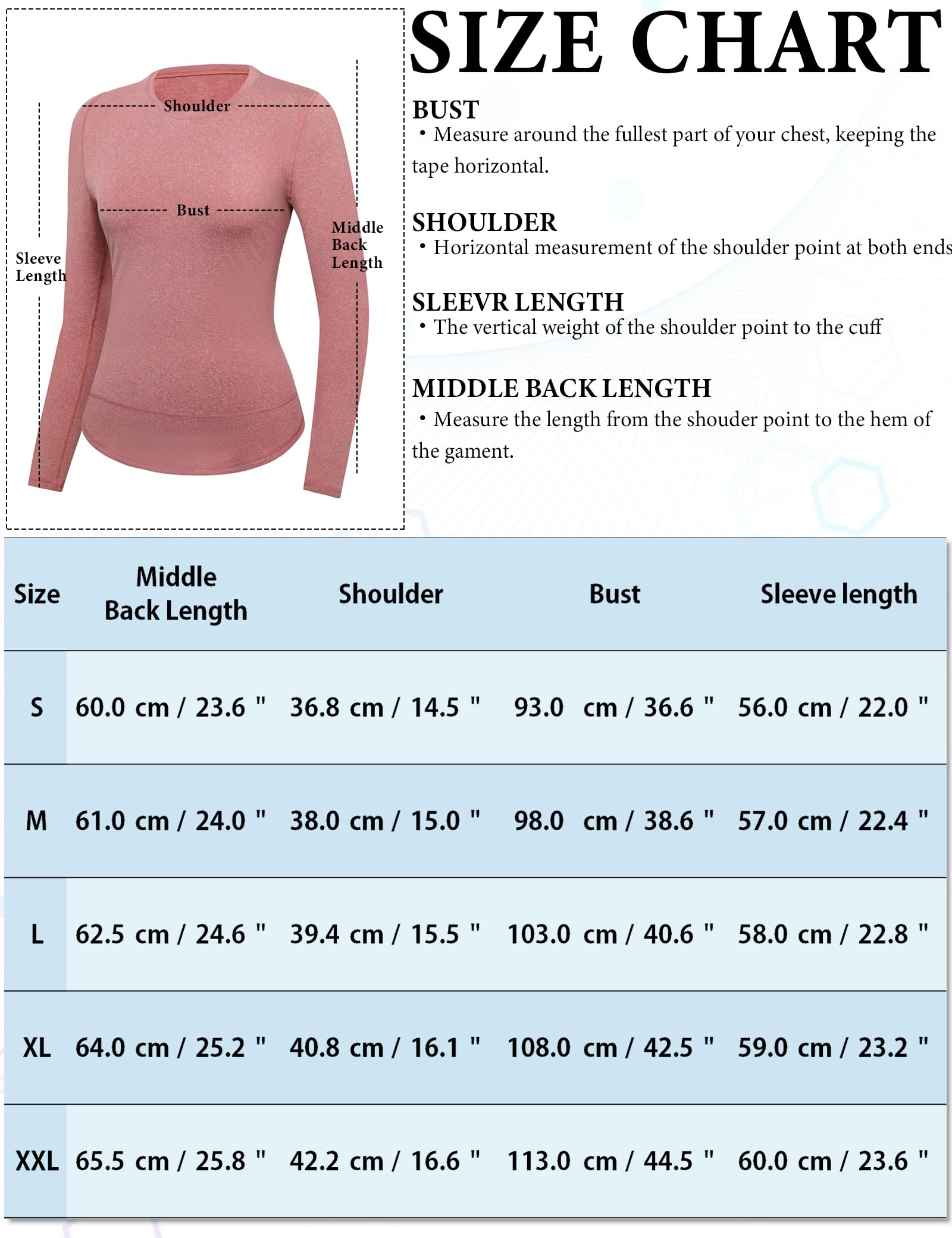 Shoulder

Bust

Sleeve Length

Middle Back Length

SIZE CHART

BUST
• Measure around the fullest part of your chest, keeping the tape horizontal.

SHOULDER
• Horizontal measurement of the shoulder point at both ends

SLEEVR LENGTH
• The vertical weight of the shoulder point to the cuff

MIDDLE BACK LENGTH
• Measure the length from the shouder point to the hem of the gament.

| Size | Middle Back Length | Shoulder | Bust | Sleeve length |
|---|---|---|---|---|
| S | 60.0 cm / 23.6 " | 36.8 cm / 14.5 " | 93.0 cm / 36.6 " | 56.0 cm / 22.0 " |
| M | 61.0 cm / 24.0 " | 38.0 cm / 15.0 " | 98.0 cm / 38.6 " | 57.0 cm / 22.4 " |
| L | 62.5 cm / 24.6 " | 39.4 cm / 15.5 " | 103.0 cm / 40.6 " | 58.0 cm / 22.8 " |
| XL | 64.0 cm / 25.2 " | 40.8 cm / 16.1 " | 108.0 cm / 42.5 " | 59.0 cm / 23.2 " |
| XXL | 65.5 cm / 25.8 " | 42.2 cm / 16.6 " | 113.0 cm / 44.5 " | 60.0 cm / 23.6 " |